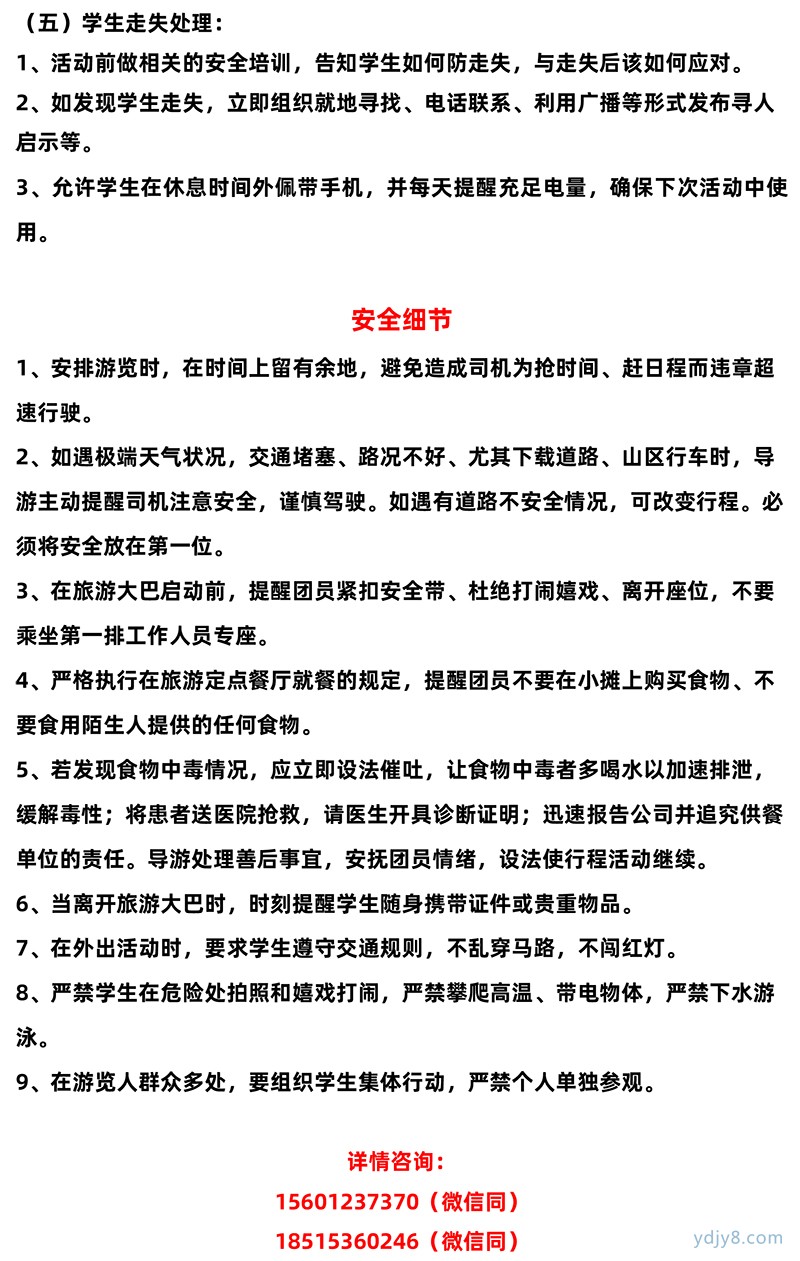 （五）学生走失处理：

1、活动前做相关的安全培训，告知学生如何防走失，与走失后该如何应对。

2、如发现学生走失，立即组织就地寻找、电话联系、利用广播等形式发布寻人启示等。

3、允许学生在休息时间外佩带手机，并每天提醒充足电量，确保下次活动中使用。

安全细节

1、安排游览时，在时间上留有余地，避免造成司机为抢时间、赶日程而违章超速行驶。

2、如遇极端天气状况，交通堵塞、路况不好、尤其下载道路、山区行车时，导游主动提醒司机注意安全，谨慎驾驶。如遇有道路不安全情况，可改变行程。必须将安全放在第一位。

3、在旅游大巴启动前，提醒团员紧扣安全带、杜绝打闹嬉戏、离开座位，不要乘坐第一排工作人员专座。

4、严格执行在旅游定点餐厅就餐的规定，提醒团员不要在小摊上购买食物、不要食用陌生人提供的任何食物。

5、若发现食物中毒情况，应立即设法催吐，让食物中毒者多喝水以加速排泄，缓解毒性；将患者送医院抢救，请医生开具诊断证明；迅速报告公司并追究供餐单位的责任。导游处理善后事宜，安抚团员情绪，设法使行程活动继续。

6、当离开旅游大巴时，时刻提醒学生随身携带证件或贵重物品。

7、在外出活动时，要求学生遵守交通规则，不乱穿马路，不闯红灯。

8、严禁学生在危险处拍照和嬉戏打闹，严禁攀爬高温、带电物体，严禁下水游泳。

9、在游览人群众多处，要组织学生集体行动，严禁个人单独参观。

详情咨询：
15601237370（微信同）
18515360246（微信同）

ydjy8.com